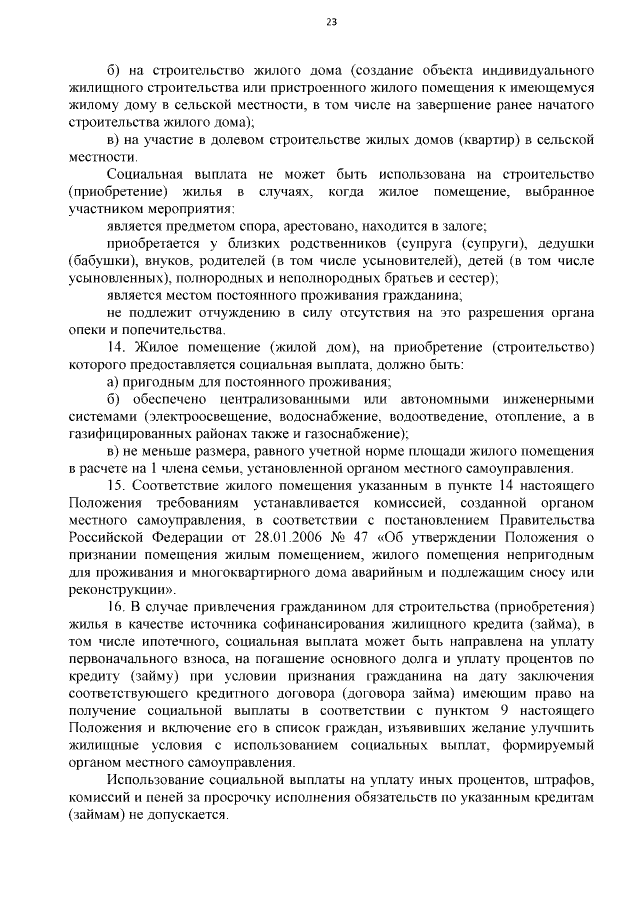 23

б) на строительство жилого дома (создание объекта индивидуального жилищного строительства или пристроенного жилого помещения к имеющемуся жилому дому в сельской местности, в том числе на завершение ранее начатого строительства жилого дома);

в) на участие в долевом строительстве жилых домов (квартир) в сельской местности.

Социальная выплата не может быть использована на строительство (приобретение) жилья в случаях, когда жилое помещение, выбранное участником мероприятия:

является предметом спора, арестовано, находится в залоге;

приобретается у близких родственников (супруга (супруги), дедушки (бабушки), внуков, родителей (в том числе усыновителей), детей (в том числе усыновленных), полнородных и неполнородных братьев и сестер);

является местом постоянного проживания гражданина;

не подлежит отчуждению в силу отсутствия на это разрешения органа опеки и попечительства.

14. Жилое помещение (жилой дом), на приобретение (строительство) которого предоставляется социальная выплата, должно быть:

а) пригодным для постоянного проживания;

б) обеспечено централизованными или автономными инженерными системами (электроосвещение, водоснабжение, водоотведение, отопление, а в газифицированных районах также и газоснабжение);

в) не меньше размера, равного учетной норме площади жилого помещения в расчете на 1 члена семьи, установленной органом местного самоуправления.

15. Соответствие жилого помещения указанным в пункте 14 настоящего Положения требованиям устанавливается комиссией, созданной органом местного самоуправления, в соответствии с постановлением Правительства Российской Федерации от 28.01.2006 № 47 «Об утверждении Положения о признании помещения жилым помещением, жилого помещения непригодным для проживания и многоквартирного дома аварийным и подлежащим сносу или реконструкции».

16. В случае привлечения гражданином для строительства (приобретения) жилья в качестве источника софинансирования жилищного кредита (займа), в том числе ипотечного, социальная выплата может быть направлена на уплату первоначального взноса, на погашение основного долга и уплату процентов по кредиту (займу) при условии признания гражданина на дату заключения соответствующего кредитного договора (договора займа) имеющим право на получение социальной выплаты в соответствии с пунктом 9 настоящего Положения и включение его в список граждан, изъявивших желание улучшить жилищные условия с использованием социальных выплат, формируемый органом местного самоуправления.

Использование социальной выплаты на уплату иных процентов, штрафов, комиссий и пеней за просрочку исполнения обязательств по указанным кредитам (займам) не допускается.